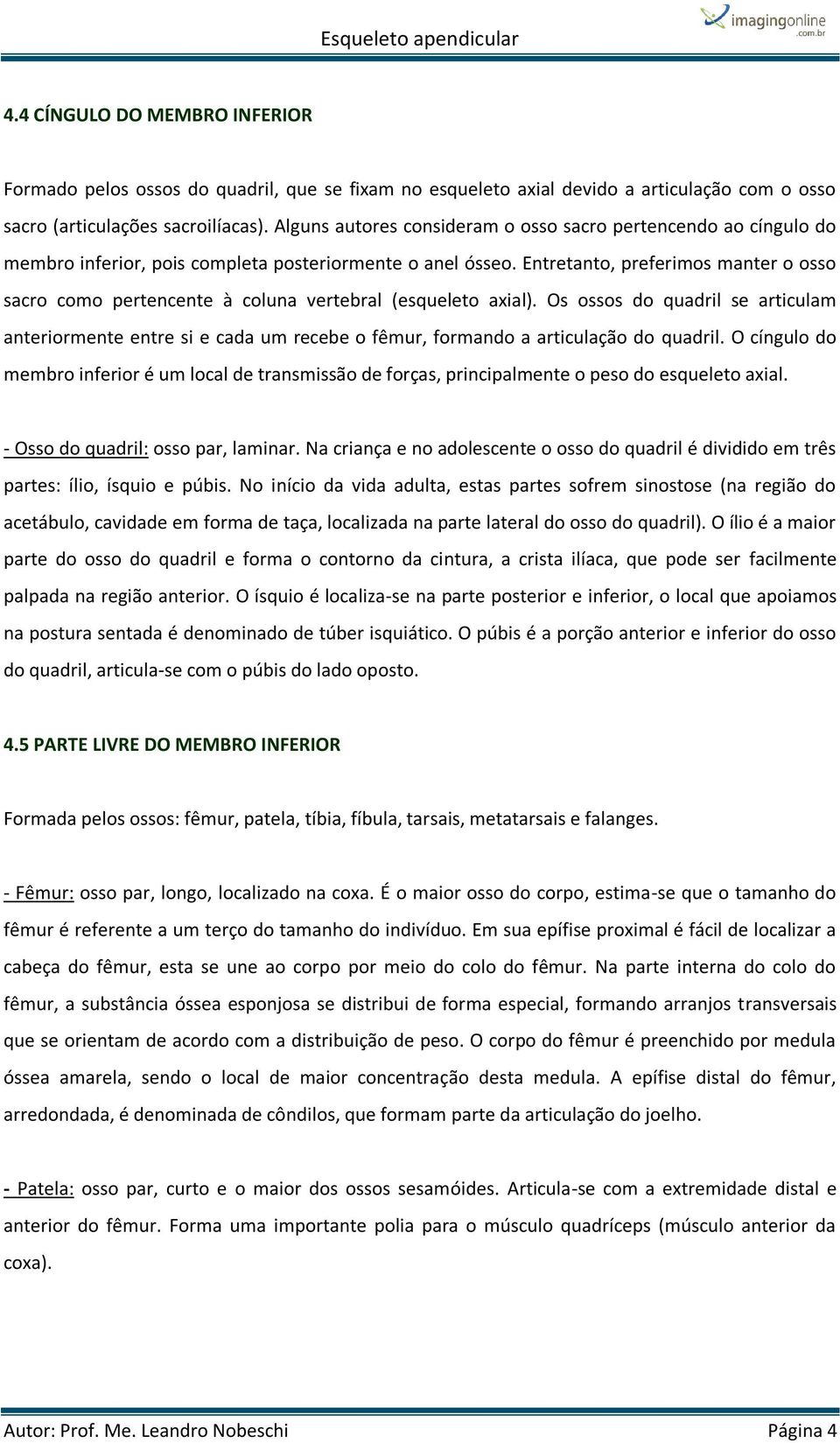 Esqueleto apendicular

imagingonline .com.br

4.4 CÍNGULO DO MEMBRO INFERIOR

Formado pelos ossos do quadril, que se fixam no esqueleto axial devido a articulação com o osso sacro (articulações sacroilíacas). Alguns autores consideram o osso sacro pertencendo ao cíngulo do membro inferior, pois completa posteriormente o anel ósseo. Entretanto, preferimos manter o osso sacro como pertencente à coluna vertebral (esqueleto axial). Os ossos do quadril se articulam anteriormente entre si e cada um recebe o fêmur, formando a articulação do quadril. O cíngulo do membro inferior é um local de transmissão de forças, principalmente o peso do esqueleto axial.

- Osso do quadril: osso par, laminar. Na criança e no adolescente o osso do quadril é dividido em três partes: ílio, ísquio e púbis. No início da vida adulta, estas partes sofrem sinostose (na região do acetábulo, cavidade em forma de taça, localizada na parte lateral do osso do quadril). O ílio é a maior parte do osso do quadril e forma o contorno da cintura, a crista ilíaca, que pode ser facilmente palpada na região anterior. O ísquio é localiza-se na parte posterior e inferior, o local que apoiamos na postura sentada é denominado de túber isquiático. O púbis é a porção anterior e inferior do osso do quadril, articula-se com o púbis do lado oposto.

4.5 PARTE LIVRE DO MEMBRO INFERIOR

Formada pelos ossos: fêmur, patela, tíbia, fíbula, tarsais, metatarsais e falanges.

- Fêmur: osso par, longo, localizado na coxa. É o maior osso do corpo, estima-se que o tamanho do fêmur é referente a um terço do tamanho do indivíduo. Em sua epífise proximal é fácil de localizar a cabeça do fêmur, esta se une ao corpo por meio do colo do fêmur. Na parte interna do colo do fêmur, a substância óssea esponjosa se distribui de forma especial, formando arranjos transversais que se orientam de acordo com a distribuição de peso. O corpo do fêmur é preenchido por medula óssea amarela, sendo o local de maior concentração desta medula. A epífise distal do fêmur, arredondada, é denominada de côndilos, que formam parte da articulação do joelho.

- Patela: osso par, curto e o maior dos ossos sesamóides. Articula-se com a extremidade distal e anterior do fêmur. Forma uma importante polia para o músculo quadríceps (músculo anterior da coxa).

Autor: Prof. Me. Leandro Nobeschi Página 4